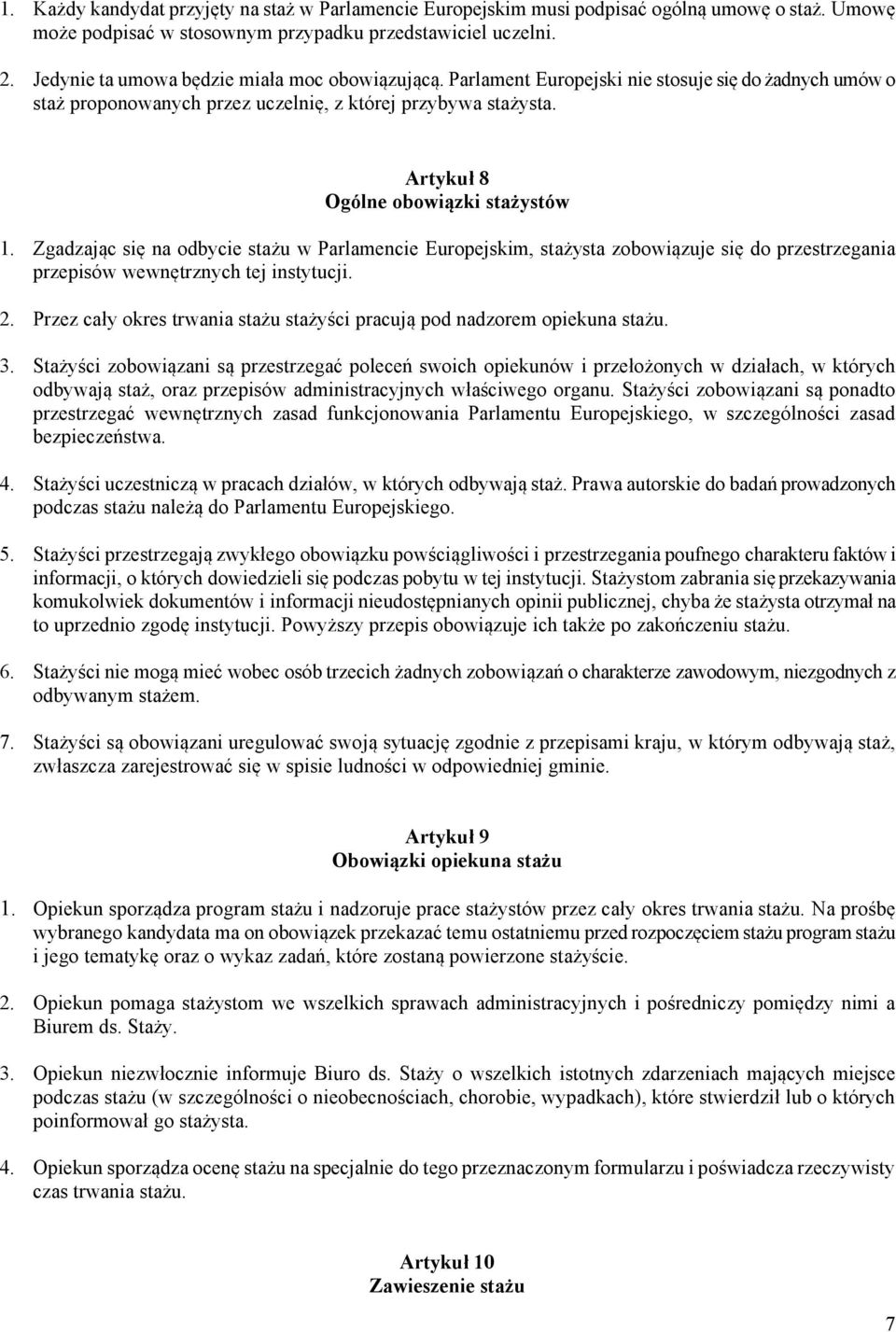 1. Każdy kandydat przyjęty na staż w Parlamencie Europejskim musi podpisać ogólną umowę o staż. Umowę może podpisać w stosownym przypadku przedstawiciel uczelni.

2. Jedynie ta umowa będzie miała moc obowiązującą. Parlament Europejski nie stosuje się do żadnych umów o staż proponowanych przez uczelnię, z której przybywa stażysta.

Artykuł 8
Ogólne obowiązki stażystów

1. Zgadzając się na odbycie stażu w Parlamencie Europejskim, stażysta zobowiązuje się do przestrzegania przepisów wewnętrznych tej instytucji.

2. Przez cały okres trwania stażu stażyści pracują pod nadzorem opiekuna stażu.

3. Stażyści zobowiązani są przestrzegać poleceń swoich opiekunów i przełożonych w działach, w których odbywają staż, oraz przepisów administracyjnych właściwego organu. Stażyści zobowiązani są ponadto przestrzegać wewnętrznych zasad funkcjonowania Parlamentu Europejskiego, w szczególności zasad bezpieczeństwa.

4. Stażyści uczestniczą w pracach działów, w których odbywają staż. Prawa autorskie do badań prowadzonych podczas stażu należą do Parlamentu Europejskiego.

5. Stażyści przestrzegają zwykłego obowiązku powściągliwości i przestrzegania poufnego charakteru faktów i informacji, o których dowiedzieli się podczas pobytu w tej instytucji. Stażystom zabrania się przekazywania komukolwiek dokumentów i informacji nieudostępnianych opinii publicznej, chyba że stażysta otrzymał na to uprzednio zgodę instytucji. Powyższy przepis obowiązuje ich także po zakończeniu stażu.

6. Stażyści nie mogą mieć wobec osób trzecich żadnych zobowiązań o charakterze zawodowym, niezgodnych z odbywanym stażem.

7. Stażyści są obowiązani uregulować swoją sytuację zgodnie z przepisami kraju, w którym odbywają staż, zwłaszcza zarejestrować się w spisie ludności w odpowiedniej gminie.

Artykuł 9
Obowiązki opiekuna stażu

1. Opiekun sporządza program stażu i nadzoruje prace stażystów przez cały okres trwania stażu. Na prośbę wybranego kandydata ma on obowiązek przekazać temu ostatniemu przed rozpoczęciem stażu program stażu i jego tematykę oraz o wykaz zadań, które zostaną powierzone stażyście.

2. Opiekun pomaga stażystom we wszelkich sprawach administracyjnych i pośredniczy pomiędzy nimi a Biurem ds. Staży.

3. Opiekun niezwłocznie informuje Biuro ds. Staży o wszelkich istotnych zdarzeniach mających miejsce podczas stażu (w szczególności o nieobecnościach, chorobie, wypadkach), które stwierdził lub o których poinformował go stażysta.

4. Opiekun sporządza ocenę stażu na specjalnie do tego przeznaczonym formularzu i poświadcza rzeczywisty czas trwania stażu.

Artykuł 10
Zawieszenie stażu

7